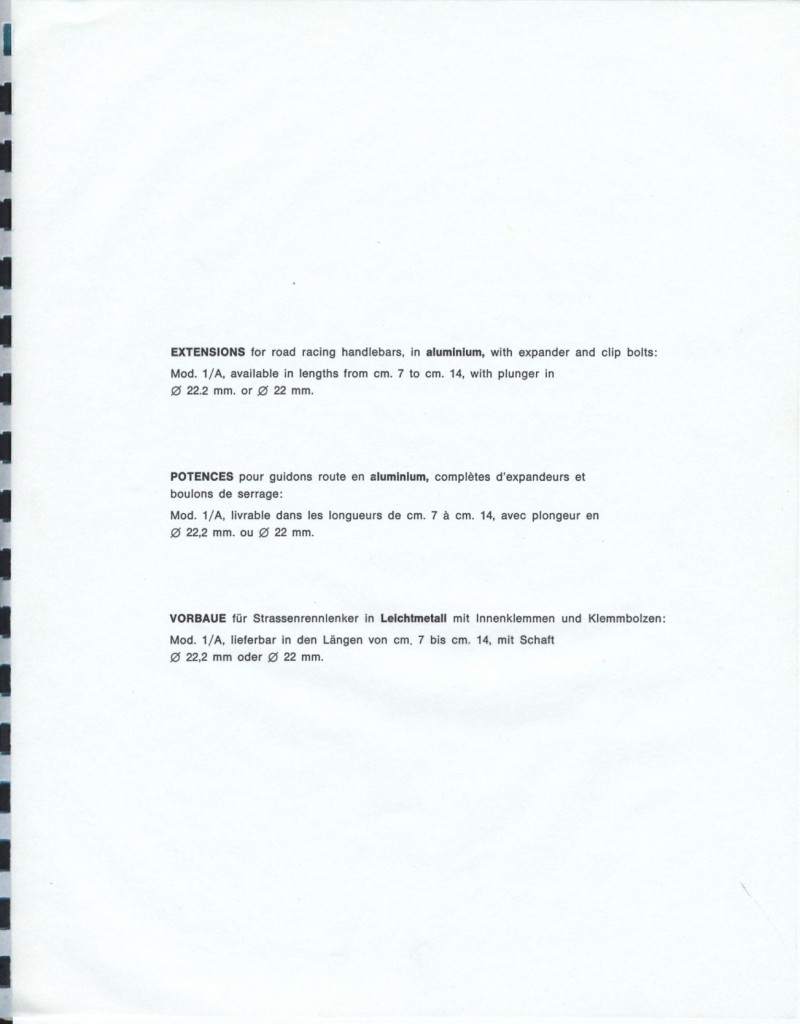 EXTENSIONS for road racing handlebars, in aluminium, with expander and clip bolts:
Mod. 1/A, available in lengths from cm. 7 to cm. 14, with plunger in Ø 22.2 mm. or Ø 22 mm.

POTENCES pour guidons route en aluminium, complètes d'expandeurs et boulons de serrage:
Mod. 1/A, livrable dans les longueurs de cm. 7 à cm. 14, avec plongeur en Ø 22,2 mm. ou Ø 22 mm.

VORBAUE für Strassenrennlenker in Leichtmetall mit Innenklemmen und Klemmbolzen:
Mod. 1/A, lieferbar in den Längen von cm. 7 bis cm. 14, mit Schaft Ø 22,2 mm oder Ø 22 mm.